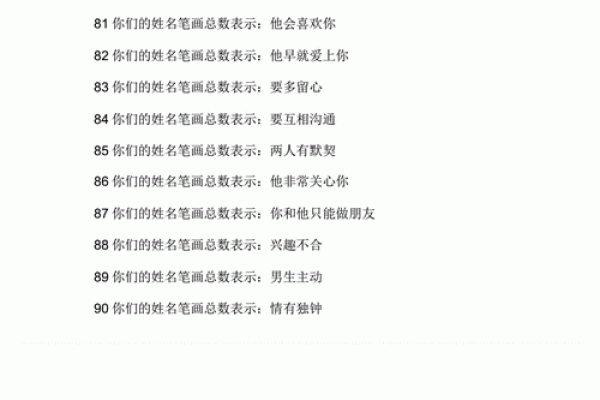 81 你们的姓名笔画总数表示：他会喜欢你

82 你们的姓名笔画总数表示：他早就爱上你

83 你们的姓名笔画总数表示：要多留心

84 你们的姓名笔画总数表示：要互相沟通

85 你们的姓名笔画总数表示：两人有默契

86 你们的姓名笔画总数表示：他非常关心你

87 你们的姓名笔画总数表示：你和他只能做朋友

88 你们的姓名笔画总数表示：兴趣不合

89 你们的姓名笔画总数表示：男生主动

90 你们的姓名笔画总数表示：情有独钟